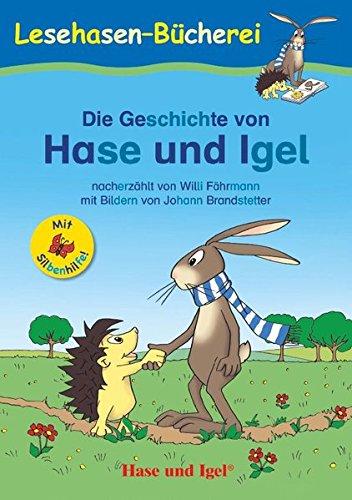 Lesehasen-Bücherei

Die Geschichte von
Hase und Igel

nacherzählt von Willi Fährmann
mit Bildern von Johann Brandstetter

Mit Silbenhilfe!

Hase und Igel®